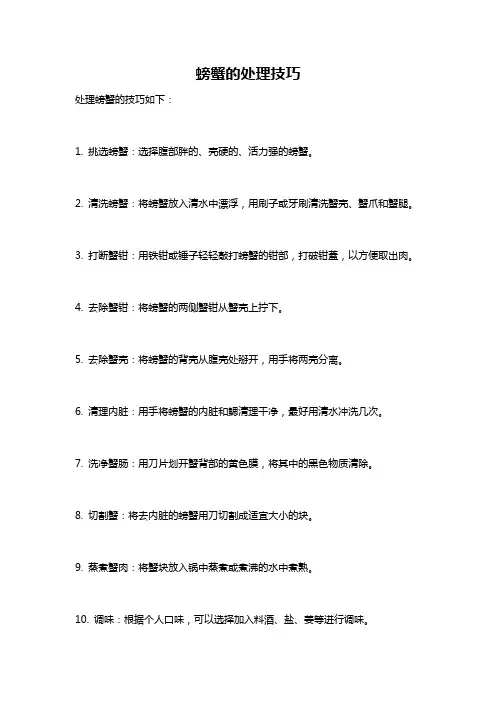 螃蟹的处理技巧

处理螃蟹的技巧如下：

1. 挑选螃蟹：选择腹部胖的、壳硬的、活力强的螃蟹。

2. 清洗螃蟹：将螃蟹放入清水中漂浮，用刷子或牙刷清洗蟹壳、蟹爪和蟹腿。

3. 打断蟹钳：用铁钳或锤子轻轻敲打螃蟹的钳部，打破钳盖，以方便取出肉。

4. 去除蟹钳：将螃蟹的两侧蟹钳从蟹壳上拧下。

5. 去除蟹壳：将螃蟹的背壳从腹壳处掰开，用手将两壳分离。

6. 清理内脏：用手将螃蟹的内脏和鳃清理干净，最好用清水冲洗几次。

7. 洗净蟹肠：用刀片划开蟹背部的黄色膜，将其中的黑色物质清除。

8. 切割蟹：将去内脏的螃蟹用刀切割成适宜大小的块。

9. 蒸煮蟹肉：将蟹块放入锅中蒸煮或煮沸的水中煮熟。

10. 调味：根据个人口味，可以选择加入料酒、盐、姜等进行调味。